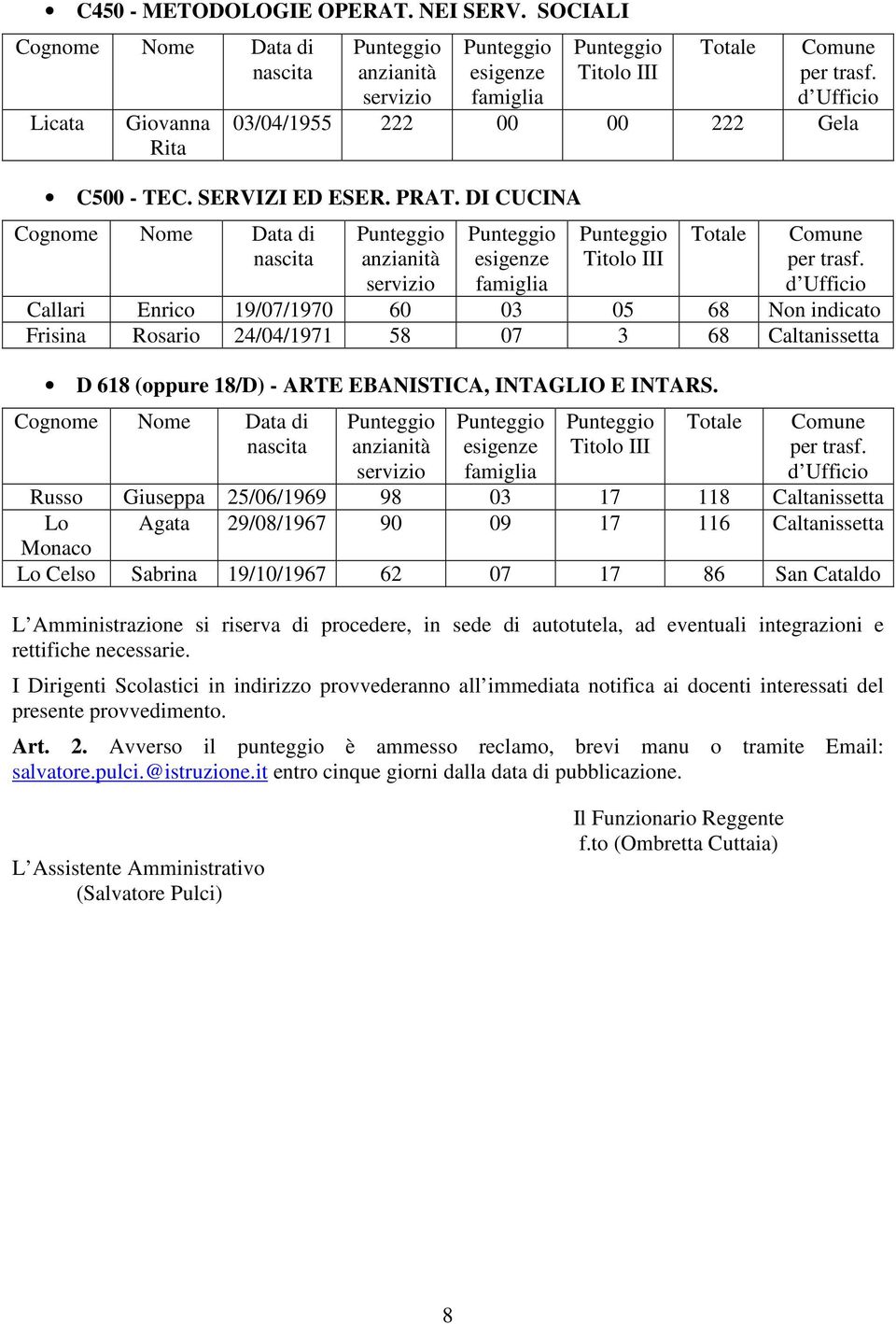 • C450 - METODOLOGIE OPERAT. NEI SERV. SOCIALI

| Cognome | Nome | Data di nascita | Punteggio anzianità servizio | Punteggio esigenze famiglia | Punteggio Titolo III | Totale | Comune per trasf. d Ufficio |
|---|---|---|---|---|---|---|---|
| Licata | Giovanna Rita | 03/04/1955 | 222 | 00 | 00 | 222 | Gela |

• C500 - TEC. SERVIZI ED ESER. PRAT. DI CUCINA

| Cognome | Nome | Data di nascita | Punteggio anzianità servizio | Punteggio esigenze famiglia | Punteggio Titolo III | Totale | Comune per trasf. d Ufficio |
|---|---|---|---|---|---|---|---|
| Callari | Enrico | 19/07/1970 | 60 | 03 | 05 | 68 | Non indicato |
| Frisina | Rosario | 24/04/1971 | 58 | 07 | 3 | 68 | Caltanissetta |

• D 618 (oppure 18/D) - ARTE EBANISTICA, INTAGLIO E INTARS.

| Cognome | Nome | Data di nascita | Punteggio anzianità servizio | Punteggio esigenze famiglia | Punteggio Titolo III | Totale | Comune per trasf. d Ufficio |
|---|---|---|---|---|---|---|---|
| Russo | Giuseppa | 25/06/1969 | 98 | 03 | 17 | 118 | Caltanissetta |
| Lo Monaco | Agata | 29/08/1967 | 90 | 09 | 17 | 116 | Caltanissetta |
| Lo Celso | Sabrina | 19/10/1967 | 62 | 07 | 17 | 86 | San Cataldo |

L Amministrazione si riserva di procedere, in sede di autotutela, ad eventuali integrazioni e rettifiche necessarie.

I Dirigenti Scolastici in indirizzo provvederanno all immediata notifica ai docenti interessati del presente provvedimento.

Art. 2. Avverso il punteggio è ammesso reclamo, brevi manu o tramite Email: salvatore.pulci.@istruzione.it entro cinque giorni dalla data di pubblicazione.

Il Funzionario Reggente
f.to (Ombretta Cuttaia)

L Assistente Amministrativo
(Salvatore Pulci)

8